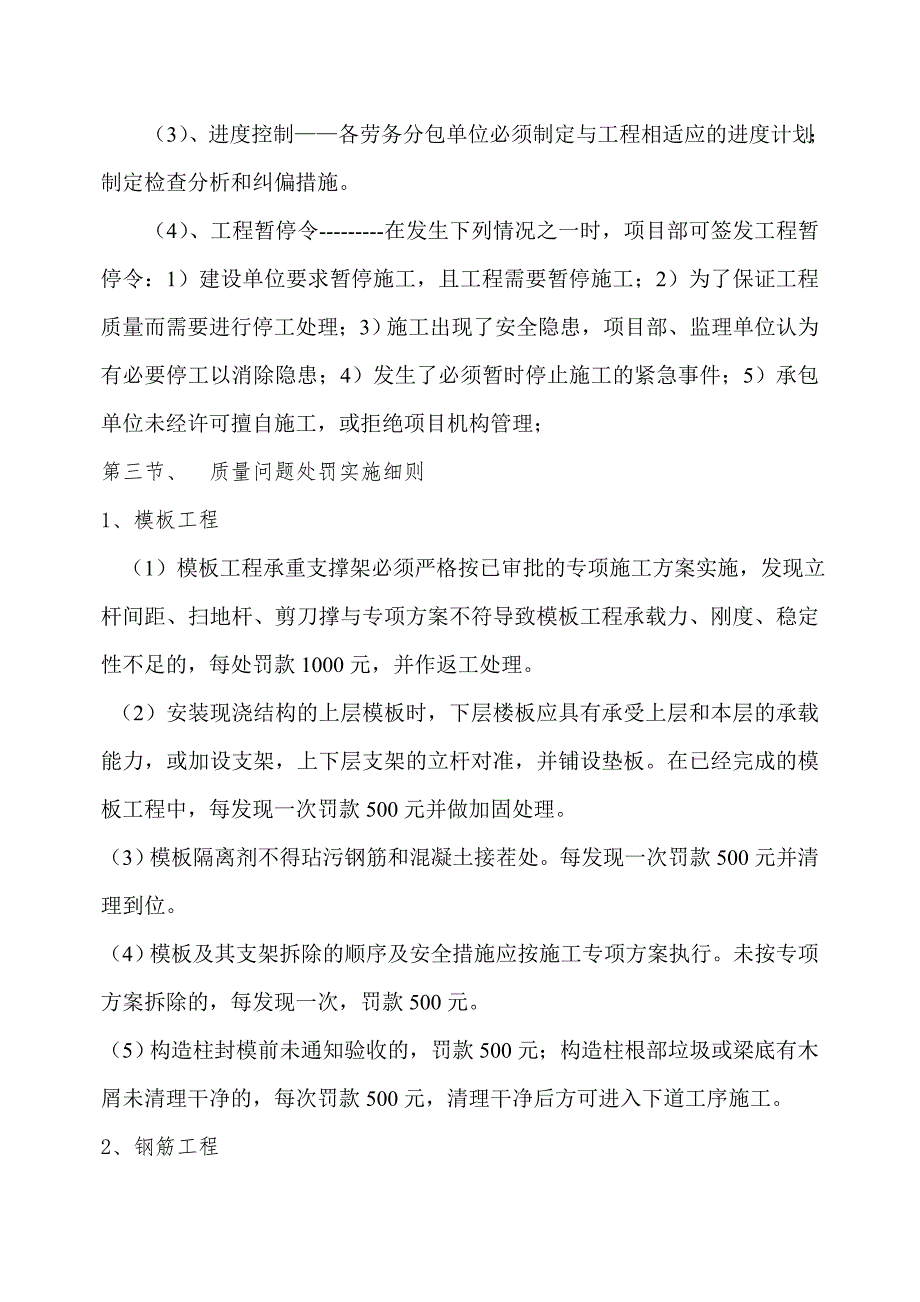 （3）、进度控制——各劳务分包单位必须制定与工程相适应的进度计划；制定检查分析和纠偏措施。

（4）、工程暂停令---------在发生下列情况之一时，项目部可签发工程暂停令：1）建设单位要求暂停施工，且工程需要暂停施工；2）为了保证工程质量而需要进行停工处理；3）施工出现了安全隐患，项目部、监理单位认为有必要停工以消除隐患；4）发生了必须暂时停止施工的紧急事件；5）承包单位未经许可擅自施工，或拒绝项目机构管理；

第三节、　质量问题处罚实施细则

1、模板工程

（1）模板工程承重支撑架必须严格按已审批的专项施工方案实施，发现立杆间距、扫地杆、剪刀撑与专项方案不符导致模板工程承载力、刚度、稳定性不足的，每处罚款 1000 元，并作返工处理。

（2）安装现浇结构的上层模板时，下层楼板应具有承受上层和本层的承载能力，或加设支架，上下层支架的立杆对准，并铺设垫板。在已经完成的模板工程中，每发现一次罚款 500 元并做加固处理。

（3）模板隔离剂不得玷污钢筋和混凝土接茬处。每发现一次罚款 500 元并清理到位。

（4）模板及其支架拆除的顺序及安全措施应按施工专项方案执行。未按专项方案拆除的，每发现一次，罚款 500 元。

（5）构造柱封模前未通知验收的，罚款 500 元；构造柱根部垃圾或梁底有木屑未清理干净的，每次罚款 500 元，清理干净后方可进入下道工序施工。

2、钢筋工程